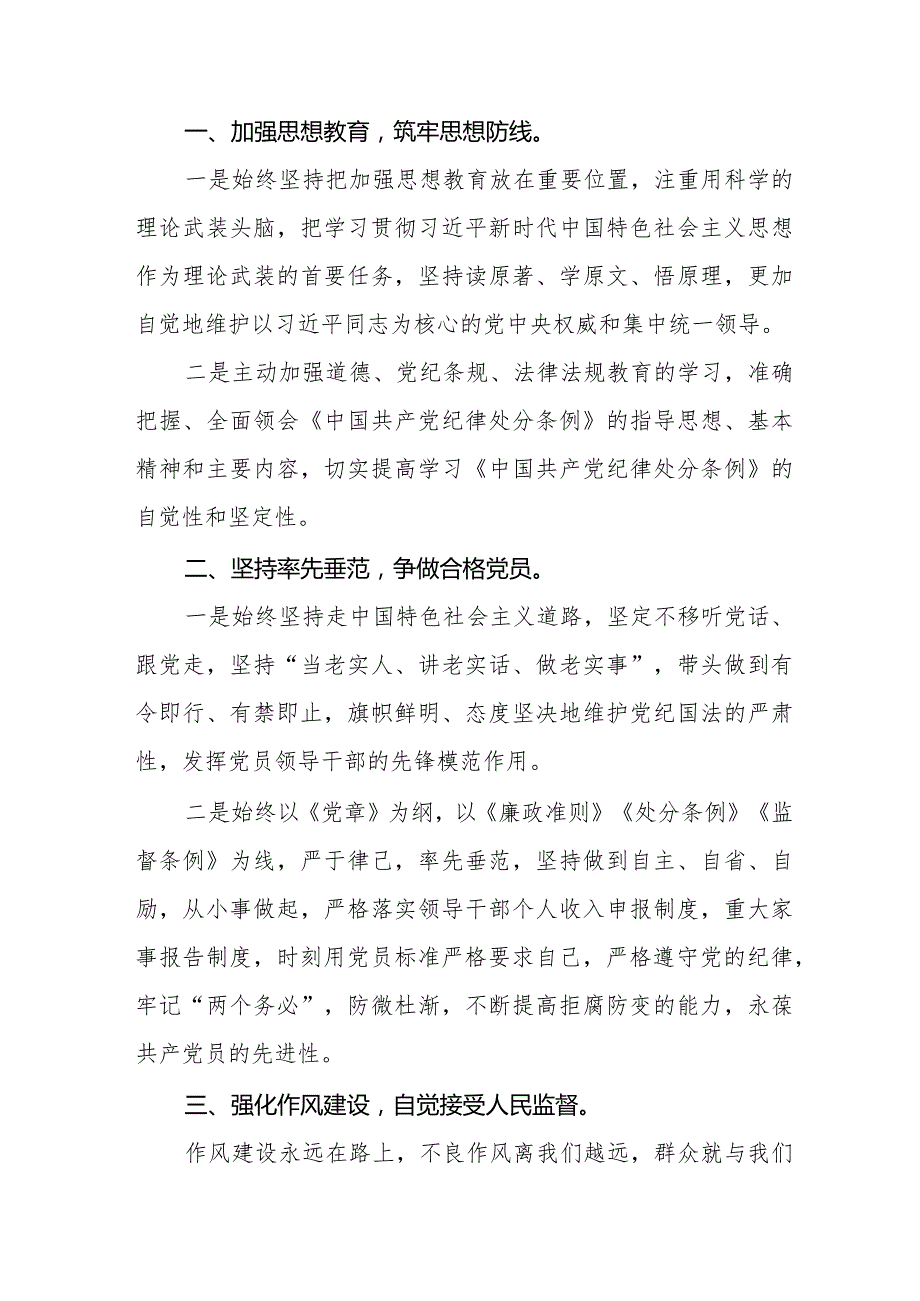 一、加强思想教育，筑牢思想防线。

一是始终坚持把加强思想教育放在重要位置，注重用科学的理论武装头脑，把学习贯彻习近平新时代中国特色社会主义思想作为理论武装的首要任务，坚持读原著、学原文、悟原理，更加自觉地维护以习近平同志为核心的党中央权威和集中统一领导。

二是主动加强道德、党纪条规、法律法规教育的学习，准确把握、全面领会《中国共产党纪律处分条例》的指导思想、基本精神和主要内容，切实提高学习《中国共产党纪律处分条例》的自觉性和坚定性。

二、坚持率先垂范，争做合格党员。

一是始终坚持走中国特色社会主义道路，坚定不移听党话、跟党走，坚持“当老实人、讲老实话、做老实事”，带头做到有令即行、有禁即止，旗帜鲜明、态度坚决地维护党纪国法的严肃性，发挥党员领导干部的先锋模范作用。

二是始终以《党章》为纲，以《廉政准则》《处分条例》《监督条例》为线，严于律己，率先垂范，坚持做到自主、自省、自励，从小事做起，严格落实领导干部个人收入申报制度，重大家事报告制度，时刻用党员标准严格要求自己，严格遵守党的纪律，牢记“两个务必”，防微杜渐，不断提高拒腐防变的能力，永葆共产党员的先进性。

三、强化作风建设，自觉接受人民监督。

作风建设永远在路上，不良作风离我们越远，群众就与我们